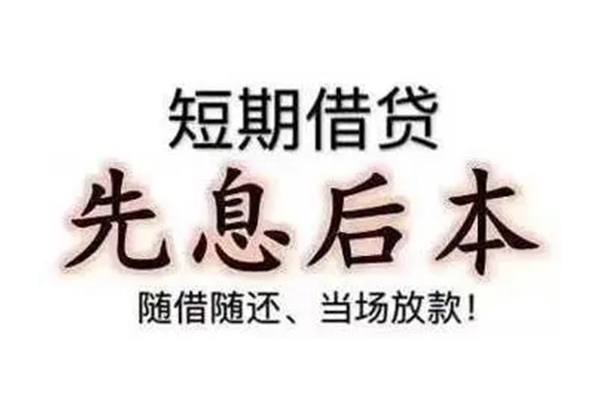 短期借贷

先息后本

随借随还、当场放款！